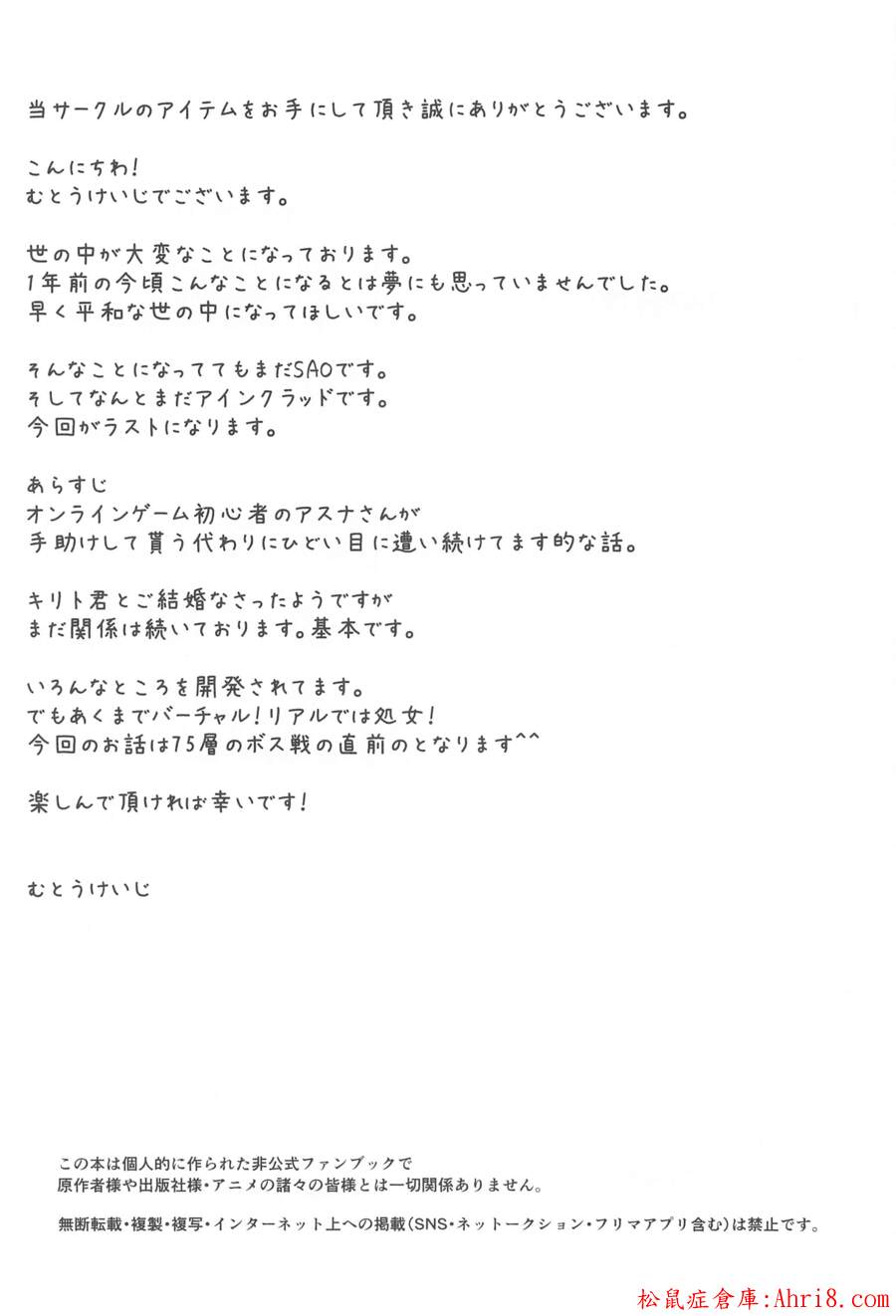 当サークルのアイテムをお手にして頂き誠にありがとうございます。

こんにちわ！
むとうけいじでございます。

世の中が大変なことになっております。
1年前の今頃こんなことになるとは夢にも思っていませんでした。
早く平和な世の中になってほしいです。

そんなことになっててもまだSAOです。
そしてなんとまだアインクラッドです。
今回がラストになります。

あらすじ
オンラインゲーム初心者のアスナさんが
手助けして貰う代わりにひどい目に遭い続けてます的な話。

キリト君とご結婚なさったようですが
まだ関係は続いております。基本です。

いろんなところを開発されてます。
でもあくまでバーチャル！リアルでは処女！
今回のお話は75層のボス戦の直前のとなります^^

楽しんで頂ければ幸いです！

むとうけいじ

この本は個人的に作られた非公式ファンブックで
原作者様や出版社様・アニメの諸々の皆様とは一切関係ありません。

無断転載・複製・複写・インターネット上への掲載(SNS・ネットークション・フリマアプリ含む)は禁止です。

松鼠症倉庫:Ahri8.com